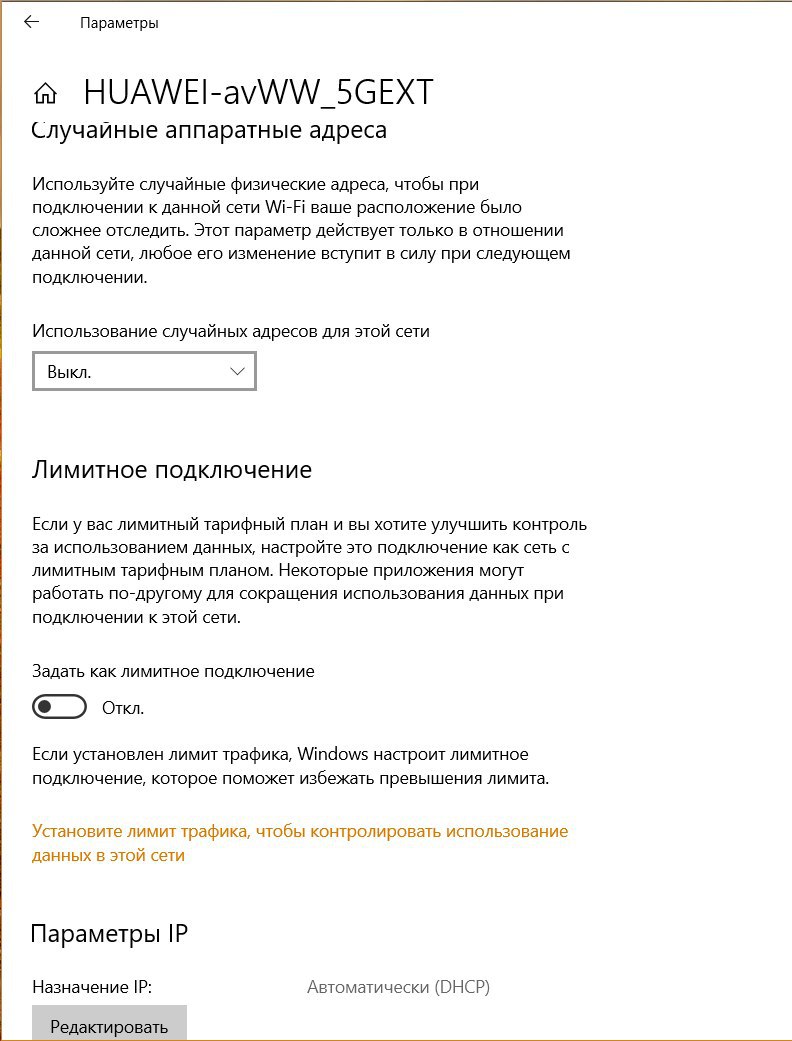 Параметры

HUAWEI-avWW_5GEXT

Случайные аппаратные адреса

Используйте случайные физические адреса, чтобы при подключении к данной сети Wi-Fi ваше расположение было сложнее отследить. Этот параметр действует только в отношении данной сети, любое его изменение вступит в силу при следующем подключении.

Использование случайных адресов для этой сети

Выкл.

Лимитное подключение

Если у вас лимитный тарифный план и вы хотите улучшить контроль за использованием данных, настройте это подключение как сеть с лимитным тарифным планом. Некоторые приложения могут работать по-другому для сокращения использования данных при подключении к этой сети.

Задать как лимитное подключение

Откл.

Если установлен лимит трафика, Windows настроит лимитное подключение, которое поможет избежать превышения лимита.

Установите лимит трафика, чтобы контролировать использование данных в этой сети

Параметры IP

Назначение IP: Автоматически (DHCP)

Редактировать